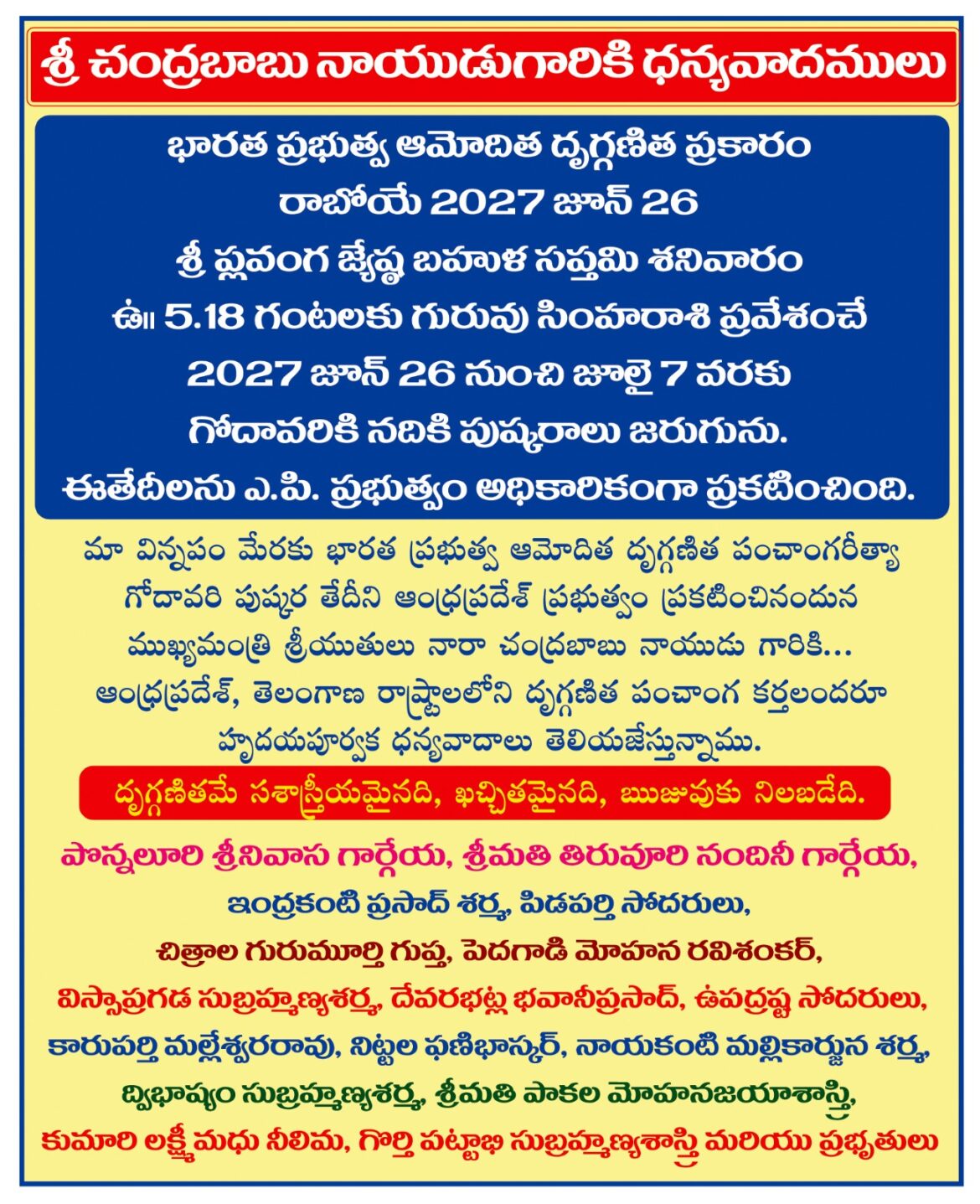 శ్రీ చంద్రబాబు నాయుడుగారికి ధన్యవాదములు

భారత ప్రభుత్వ ఆమోదిత దృగ్గణిత ప్రకారం
రాబోయే 2027 జూన్ 26
శ్రీ ప్లవంగ జ్యేష్ఠ బహుళ సప్తమి శనివారం
ఉ॥ 5.18 గంటలకు గురువు సింహరాశి ప్రవేశంచే
2027 జూన్ 26 నుంచి జూలై 7 వరకు
గోదావరికి నదికి పుష్కరాలు జరుగును.
ఈతేదీలను ఎ.పి. ప్రభుత్వం అధికారికంగా ప్రకటించింది.

మా విన్నపం మేరకు భారత ప్రభుత్వ ఆమోదిత దృగ్గణిత పంచాంగరీత్యా గోదావరి పుష్కర తేదీని ఆంధ్రప్రదేశ్ ప్రభుత్వం ప్రకటించినందున ముఖ్యమంత్రి శ్రీయుతులు నారా చంద్రబాబు నాయుడు గారికి... ఆంధ్రప్రదేశ్, తెలంగాణ రాష్ట్రాలలోని దృగ్గణిత పంచాంగ కర్తలందరూ హృదయపూర్వక ధన్యవాదాలు తెలియజేస్తున్నాము.

దృగ్గణితమే సశాస్త్రీయమైనది, ఖచ్చితమైనది, ఋజువుకు నిలబడేది.

పొన్నలూరి శ్రీనివాస గార్గేయ, శ్రీమతి తిరువూరి నందినీ గార్గేయ,
ఇంద్రకంటి ప్రసాద్ శర్మ, పిడపర్తి సోదరులు,
చిత్రాల గురుమూర్తి గుప్త, పెదగాడి మోహన రవిశంకర్,
విస్సాప్రగడ సుబ్రహ్మణ్యశర్మ, దేవరభట్ల భవానీప్రసాద్, ఉపద్రష్ట సోదరులు,
కారుపర్తి మల్లేశ్వరరావు, నిట్టల ఫణిభాస్కర్, నాయకంటి మల్లికార్జున శర్మ,
ద్విభాష్యం సుబ్రహ్మణ్యశర్మ, శ్రీమతి పాకల మోహనజయాశాస్త్రి,
కుమారి లక్ష్మీమధు నీలిమ, గొర్తి పట్టాభి సుబ్రహ్మణ్యశాస్త్రి మరియు ప్రభృతులు